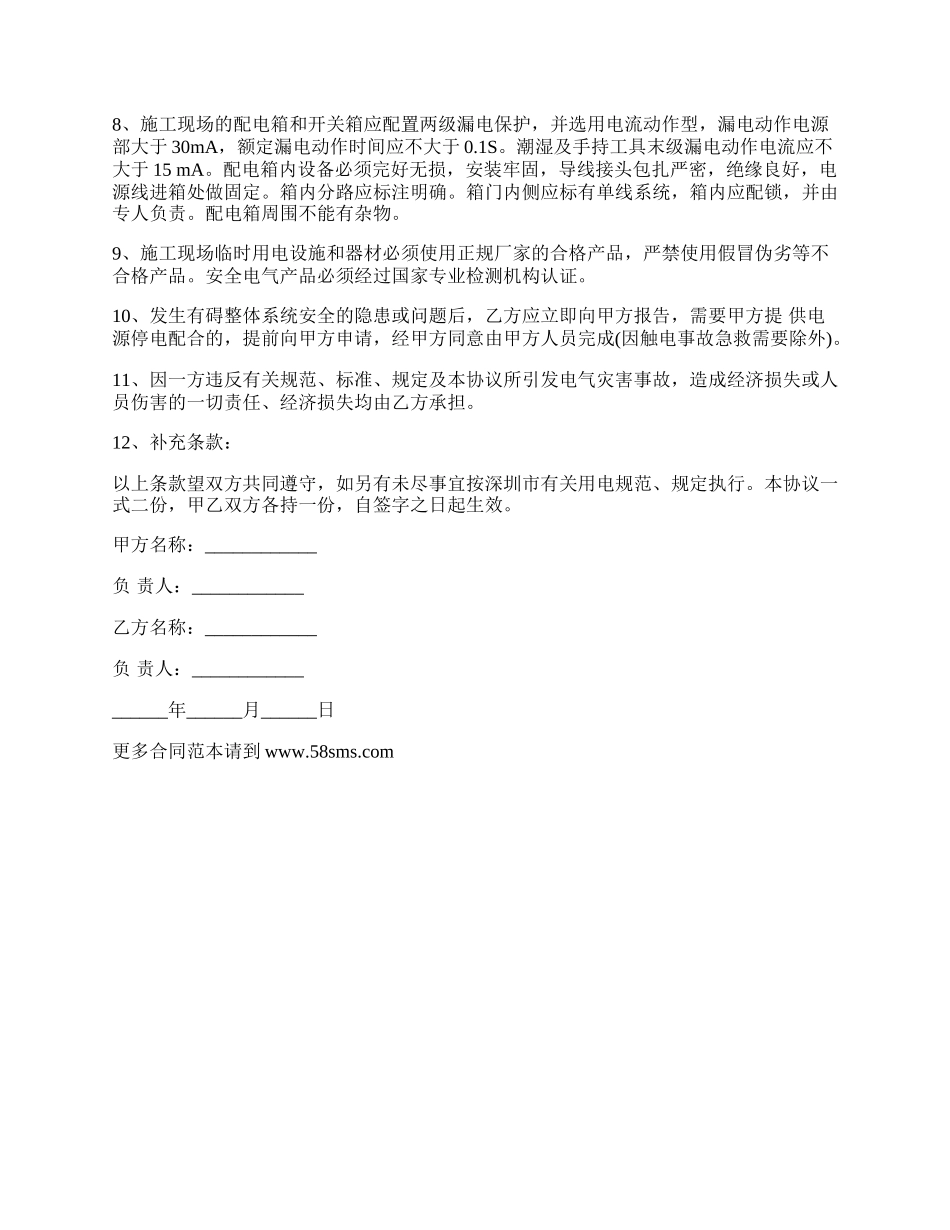 8、施工现场的配电箱和开关箱应配置两级漏电保护，并选用电流动作型，漏电动作电源部大于 30mA，额定漏电动作时间应不大于 0.1S。潮湿及手持工具末级漏电动作电流应不大于 15 mA。配电箱内设备必须完好无损，安装牢固，导线接头包扎严密，绝缘良好，电源线进箱处做固定。箱内分路应标注明确。箱门内侧应标有单线系统，箱内应配锁，并由专人负责。配电箱周围不能有杂物。

9、施工现场临时用电设施和器材必须使用正规厂家的合格产品，严禁使用假冒伪劣等不合格产品。安全电气产品必须经过国家专业检测机构认证。

10、发生有碍整体系统安全的隐患或问题后，乙方应立即向甲方报告，需要甲方提 供电源停电配合的，提前向甲方申请，经甲方同意由甲方人员完成(因触电事故急救需要除外)。

11、因一方违反有关规范、标准、规定及本协议所引发电气灾害事故，造成经济损失或人员伤害的一切责任、经济损失均由乙方承担。

12、补充条款：

以上条款望双方共同遵守，如另有未尽事宜按深圳市有关用电规范、规定执行。本协议一式二份，甲乙双方各持一份，自签字之日起生效。

甲方名称：____________

负 责人：____________

乙方名称：____________

负 责人：____________

______年______月______日

更多合同范本请到 www.58sms.com